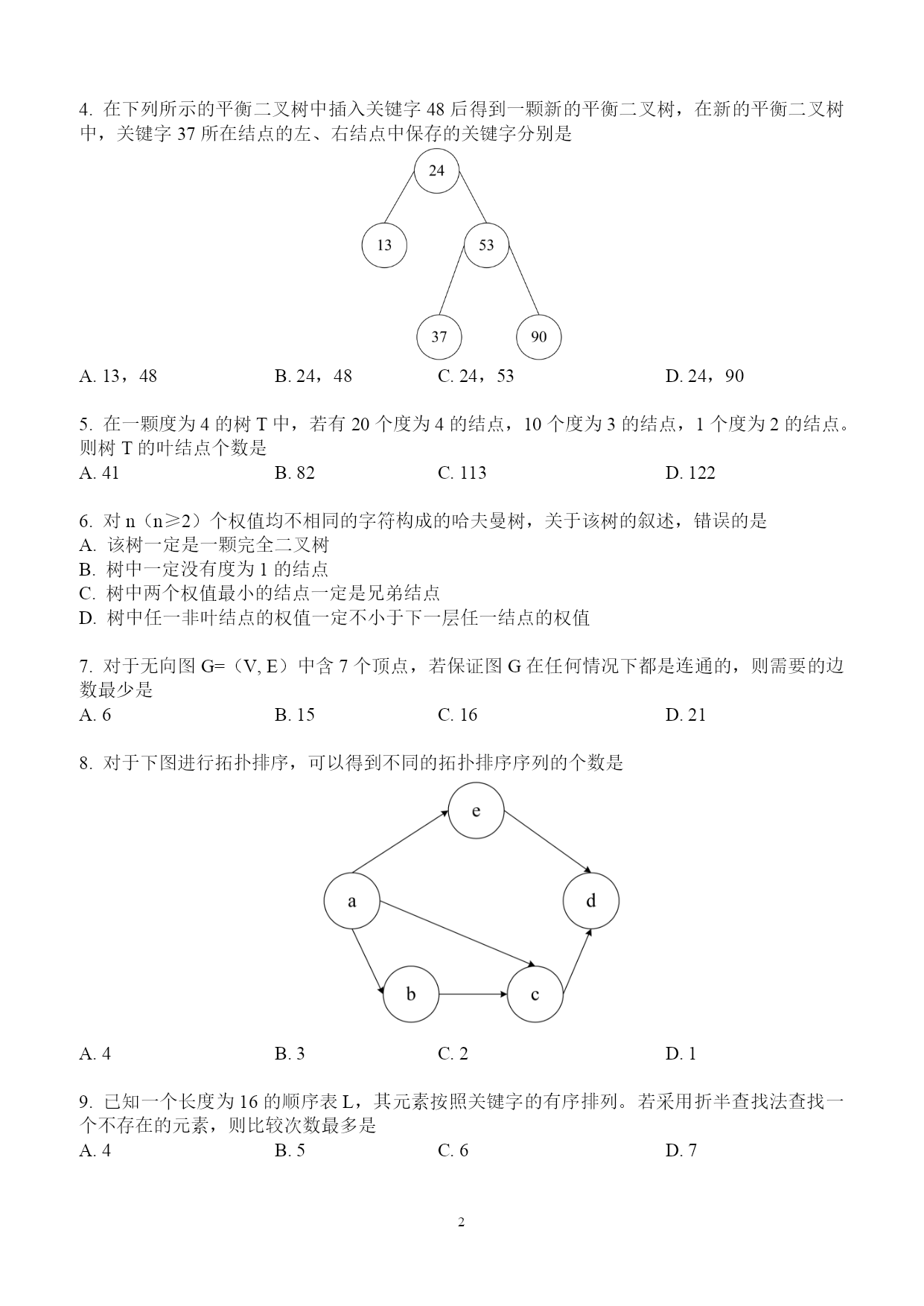 4. 在下列所示的平衡二叉树中插入关键字 48 后得到一颗新的平衡二叉树，在新的平衡二叉树中，关键字 37 所在结点的左、右结点中保存的关键字分别是

24

13

53

37

90

A. 13，48　　B. 24，48　　C. 24，53　　D. 24，90

5. 在一颗度为 4 的树 T 中，若有 20 个度为 4 的结点，10 个度为 3 的结点，1 个度为 2 的结点。则树 T 的叶结点个数是
A. 41　　B. 82　　C. 113　　D. 122

6. 对 n（n≥2）个权值均不相同的字符构成的哈夫曼树，关于该树的叙述，错误的是
A. 该树一定是一颗完全二叉树
B. 树中一定没有度为 1 的结点
C. 树中两个权值最小的结点一定是兄弟结点
D. 树中任一非叶结点的权值一定不小于下一层任一结点的权值

7. 对于无向图 G=（V, E）中含 7 个顶点，若保证图 G 在任何情况下都是连通的，则需要的边数最少是
A. 6　　B. 15　　C. 16　　D. 21

8. 对于下图进行拓扑排序，可以得到不同的拓扑排序序列的个数是

e

a

d

b

c

A. 4　　B. 3　　C. 2　　D. 1

9. 已知一个长度为 16 的顺序表 L，其元素按照关键字的有序排列。若采用折半查找法查找一个不存在的元素，则比较次数最多是
A. 4　　B. 5　　C. 6　　D. 7

2